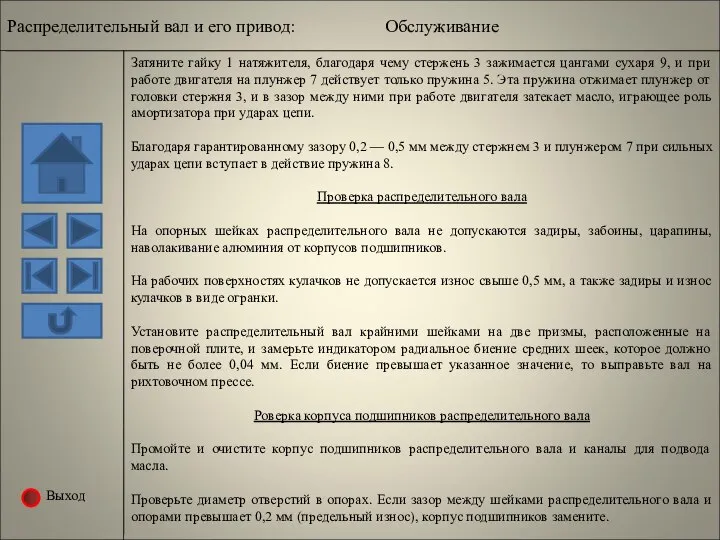 Распределительный вал и его привод: Обслуживание

Затяните гайку 1 натяжителя, благодаря чему стержень 3 зажимается цангами сухаря 9, и при работе двигателя на плунжер 7 действует только пружина 5. Эта пружина отжимает плунжер от головки стержня 3, и в зазор между ними при работе двигателя затекает масло, играющее роль амортизатора при ударах цепи.

Благодаря гарантированному зазору 0,2 — 0,5 мм между стержнем 3 и плунжером 7 при сильных ударах цепи вступает в действие пружина 8.

Проверка распределительного вала

На опорных шейках распределительного вала не допускаются задиры, забоины, царапины, наволакивание алюминия от корпусов подшипников.

На рабочих поверхностях кулачков не допускается износ свыше 0,5 мм, а также задиры и износ кулачков в виде огранки.

Установите распределительный вал крайними шейками на две призмы, расположенные на поверочной плите, и замерьте индикатором радиальное биение средних шеек, которое должно быть не более 0,04 мм. Если биение превышает указанное значение, то выправьте вал на рихтовочном прессе.

Роверка корпуса подшипников распределительного вала

Промойте и очистите корпус подшипников распределительного вала и каналы для подвода масла.

Проверьте диаметр отверстий в опорах. Если зазор между шейками распределительного вала и опорами превышает 0,2 мм (предельный износ), корпус подшипников замените.

Выход